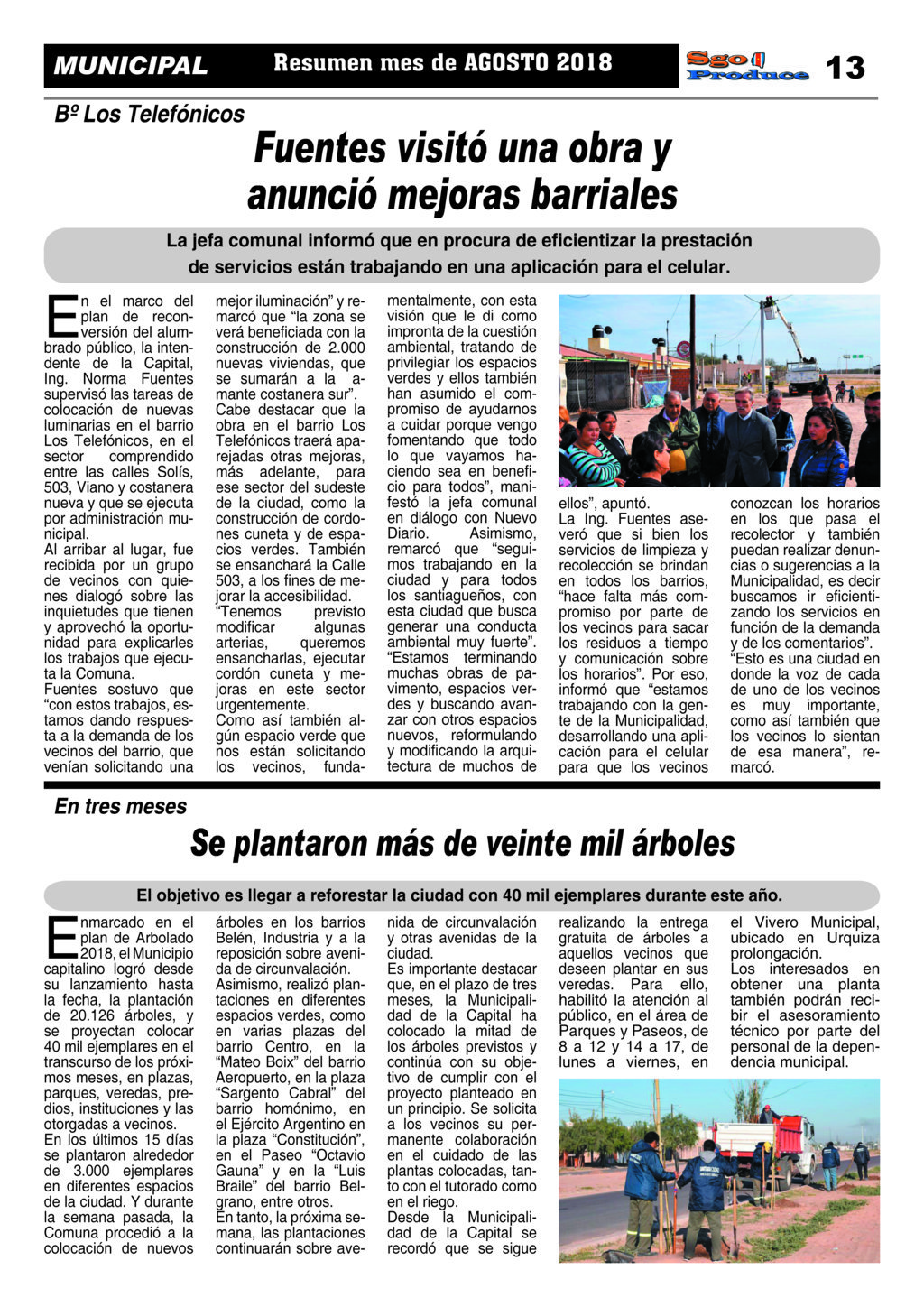 MUNICIPAL Resumen mes de AGOSTO 2018 Sgo Produce 13

Bº Los Telefónicos

Fuentes visitó una obra y anunció mejoras barriales

La jefa comunal informó que en procura de eficientizar la prestación de servicios están trabajando en una aplicación para el celular.

En el marco del plan de reconversión del alumbrado público, la intendente de la Capital, Ing. Norma Fuentes supervisó las tareas de colocación de nuevas luminarias en el barrio Los Telefónicos, en el sector comprendido entre las calles Solís, 503, Viano y costanera nueva y que se ejecuta por administración municipal.
Al arribar al lugar, fue recibida por un grupo de vecinos con quienes dialogó sobre las inquietudes que tienen y aprovechó la oportunidad para explicarles los trabajos que ejecuta la Comuna.
Fuentes sostuvo que “con estos trabajos, estamos dando respuesta a la demanda de los vecinos del barrio, que venían solicitando una mejor iluminación” y remarcó que “la zona se verá beneficiada con la construcción de 2.000 nuevas viviendas, que se sumarán a la amante costanera sur”.
Cabe destacar que la obra en el barrio Los Telefónicos traerá aparejadas otras mejoras, más adelante, para ese sector del sudeste de la ciudad, como la construcción de cordones cuneta y de espacios verdes. También se ensanchará la Calle 503, a los fines de mejorar la accesibilidad.
“Tenemos previsto modificar algunas arterias, queremos ensancharlas, ejecutar cordón cuneta y mejoras en este sector urgentemente.
Como así también algún espacio verde que nos están solicitando los vecinos, fundamentalmente, con esta visión que le di como impronta de la cuestión ambiental, tratando de privilegiar los espacios verdes y ellos también han asumido el compromiso de ayudarnos a cuidar porque vengo fomentando que todo lo que vayamos haciendo sea en beneficio para todos”, manifestó la jefa comunal en diálogo con Nuevo Diario. Asimismo, remarcó que “seguimos trabajando en la ciudad y para todos los santiagueños, con esta ciudad que busca generar una conducta ambiental muy fuerte”.
“Estamos terminando muchas obras de pavimento, espacios verdes y buscando avanzar con otros espacios nuevos, reformulando y modificando la arquitectura de muchos de ellos”, apuntó.
La Ing. Fuentes aseveró que si bien los servicios de limpieza y recolección se brindan en todos los barrios, “hace falta más compromiso por parte de los vecinos para sacar los residuos a tiempo y comunicación sobre los horarios”. Por eso, informó que “estamos trabajando con la gente de la Municipalidad, desarrollando una aplicación para el celular para que los vecinos conozcan los horarios en los que pasa el recolector y también puedan realizar denuncias o sugerencias a la Municipalidad, es decir buscamos ir eficientizando los servicios en función de la demanda y de los comentarios”.
“Esto es una ciudad en donde la voz de cada de uno de los vecinos es muy importante, como así también que los vecinos lo sientan de esa manera”, remarcó.

En tres meses

Se plantaron más de veinte mil árboles

El objetivo es llegar a reforestar la ciudad con 40 mil ejemplares durante este año.

Enmarcado en el plan de Arbolado 2018, el Municipio capitalino logró desde su lanzamiento hasta la fecha, la plantación de 20.126 árboles, y se proyectan colocar 40 mil ejemplares en el transcurso de los próximos meses, en plazas, parques, veredas, predios, instituciones y las otorgadas a vecinos.
En los últimos 15 días se plantaron alrededor de 3.000 ejemplares en diferentes espacios de la ciudad. Y durante la semana pasada, la Comuna procedió a la colocación de nuevos árboles en los barrios Belén, Industria y a la reposición sobre avenida de circunvalación.
Asimismo, realizó plantaciones en diferentes espacios verdes, como en varias plazas del barrio Centro, en la “Mateo Boix” del barrio Aeropuerto, en la plaza “Sargento Cabral” del barrio homónimo, en el Ejército Argentino en la plaza “Constitución”, en el Paseo “Octavio Gauna” y en la “Luis Braile” del barrio Belgrano, entre otros.
En tanto, la próxima semana, las plantaciones continuarán sobre avenida de circunvalación y otras avenidas de la ciudad.
Es importante destacar que, en el plazo de tres meses, la Municipalidad de la Capital ha colocado la mitad de los árboles previstos y continúa con su objetivo de cumplir con el proyecto planteado en un principio. Se solicita a los vecinos su permanente colaboración en el cuidado de las plantas colocadas, tanto con el tutorado como en el riego.
Desde la Municipalidad de la Capital se recordó que se sigue realizando la entrega gratuita de árboles a aquellos vecinos que deseen plantar en sus veredas. Para ello, habilitó la atención al público, en el área de Parques y Paseos, de 8 a 12 y 14 a 17, de lunes a viernes, en el Vivero Municipal, ubicado en Urquiza prolongación.
Los interesados en obtener una planta también podrán recibir el asesoramiento técnico por parte del personal de la dependencia municipal.